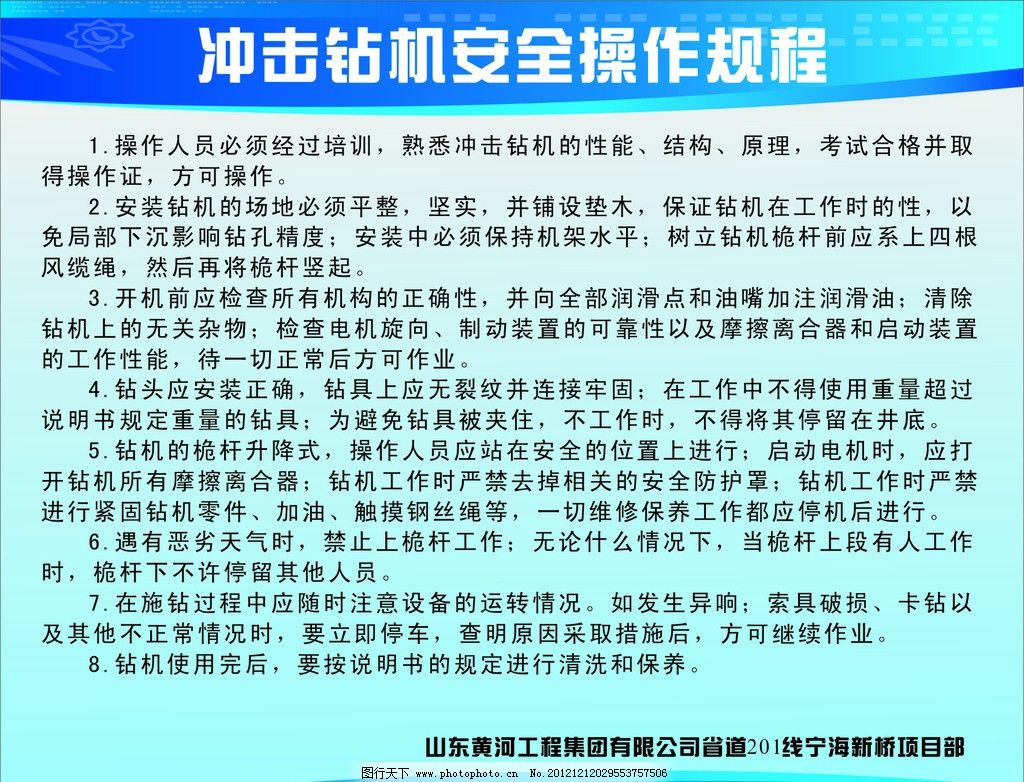 冲击钻机安全操作规程

1.操作人员必须经过培训，熟悉冲击钻机的性能、结构、原理，考试合格并取得操作证，方可操作。

2.安装钻机的场地必须平整，坚实，并铺设垫木，保证钻机在工作时的性，以免局部下沉影响钻孔精度；安装中必须保持机架水平；树立钻机桅杆前应系上四根风缆绳，然后再将桅杆竖起。

3.开机前应检查所有机构的正确性，并向全部润滑点和油嘴加注润滑油；清除钻机上的无关杂物；检查电机旋向、制动装置的可靠性以及摩擦离合器和启动装置的工作性能，待一切正常后方可作业。

4.钻头应安装正确，钻具上应无裂纹并连接牢固；在工作中不得使用重量超过说明书规定重量的钻具；为避免钻具被夹住，不工作时，不得将其停留在井底。

5.钻机的桅杆升降式，操作人员应站在安全的位置上进行；启动电机时，应打开钻机所有摩擦离合器；钻机工作时严禁去掉相关的安全防护罩；钻机工作时严禁进行紧固钻机零件、加油、触摸钢丝绳等，一切维修保养工作都应停机后进行。

6.遇有恶劣天气时，禁止上桅杆工作；无论什么情况下，当桅杆上段有人工作时，桅杆下不许停留其他人员。

7.在施钻过程中应随时注意设备的运转情况。如发生异响；索具破损、卡钻以及其他不正常情况时，要立即停车，查明原因采取措施后，方可继续作业。

8.钻机使用完后，要按说明书的规定进行清洗和保养。

山东黄河工程集团有限公司省道201线宁海新桥项目部

图行天下 www.photophoto.cn No.20121212029553757506